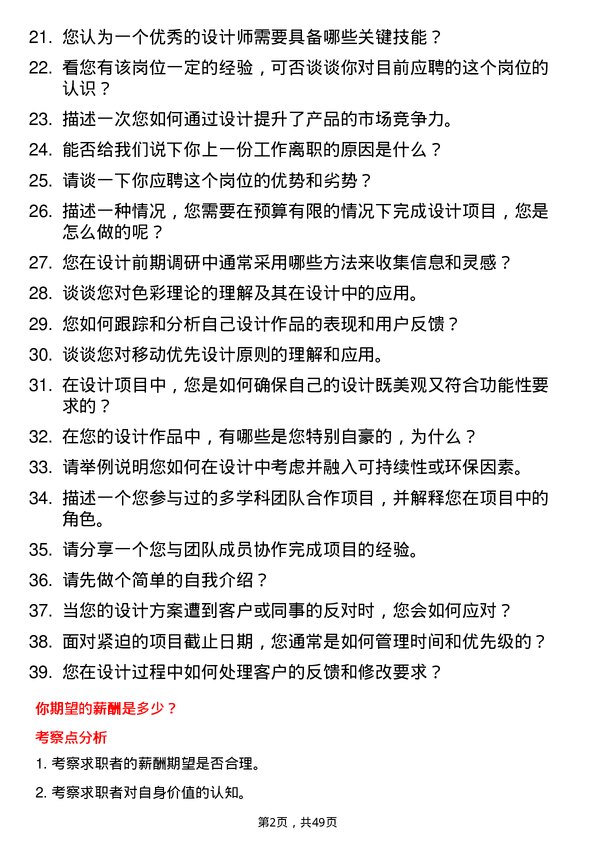 21. 您认为一个优秀的设计师需要具备哪些关键技能？

22. 看您有该岗位一定的经验，可否谈谈你对目前应聘的这个岗位的认识？

23. 描述一次您如何通过设计提升了产品的市场竞争力。

24. 能否给我们说下你上一份工作离职的原因是什么？

25. 请谈一下你应聘这个岗位的优势和劣势？

26. 描述一种情况，您需要在预算有限的情况下完成设计项目，您是怎么做的呢？

27. 您在设计前期调研中通常采用哪些方法来收集信息和灵感？

28. 谈谈您对色彩理论的理解及其在设计中的应用。

29. 您如何跟踪和分析自己设计作品的表现和用户反馈？

30. 谈谈您对移动优先设计原则的理解和应用。

31. 在设计项目中，您是如何确保自己的设计既美观又符合功能性要求的？

32. 在您的设计作品中，有哪些是您特别自豪的，为什么？

33. 请举例说明您如何在设计中考虑并融入可持续性或环保因素。

34. 描述一个您参与过的多学科团队合作项目，并解释您在项目中的角色。

35. 请分享一个您与团队成员协作完成项目的经验。

36. 请先做个简单的自我介绍？

37. 当您的设计方案遭到客户或同事的反对时，您会如何应对？

38. 面对紧迫的项目截止日期，您通常是如何管理时间和优先级的？

39. 您在设计过程中如何处理客户的反馈和修改要求？

你期望的薪酬是多少？

考察点分析

1. 考察求职者的薪酬期望是否合理。

2. 考察求职者对自身价值的认知。

第2页，共49页